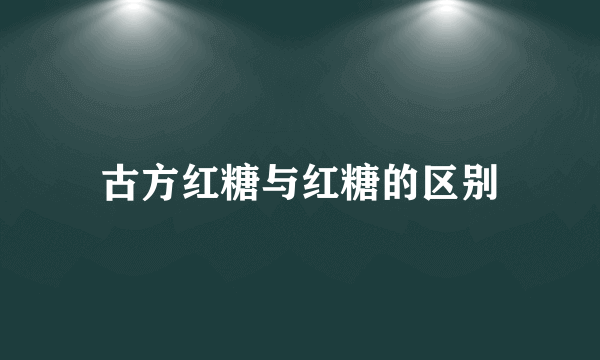 古方红糖与红糖的区别